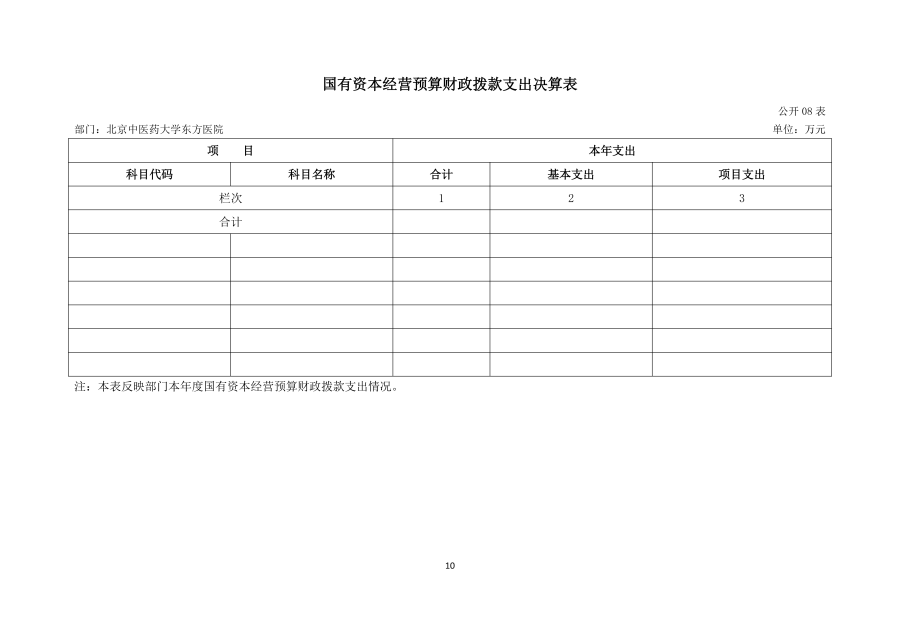 国有资本经营预算财政拨款支出决算表

公开 08 表

部门：北京中医药大学东方医院

单位：万元

| 项　　目 | | 本年支出 | | |
|---|---|---|---|---|
| 科目代码 | 科目名称 | 合计 | 基本支出 | 项目支出 |
| 栏次 | | 1 | 2 | 3 |
| 合计 | | | | |
| | | | | |
| | | | | |
| | | | | |
| | | | | |
| | | | | |
| | | | | |

注：本表反映部门本年度国有资本经营预算财政拨款支出情况。

10